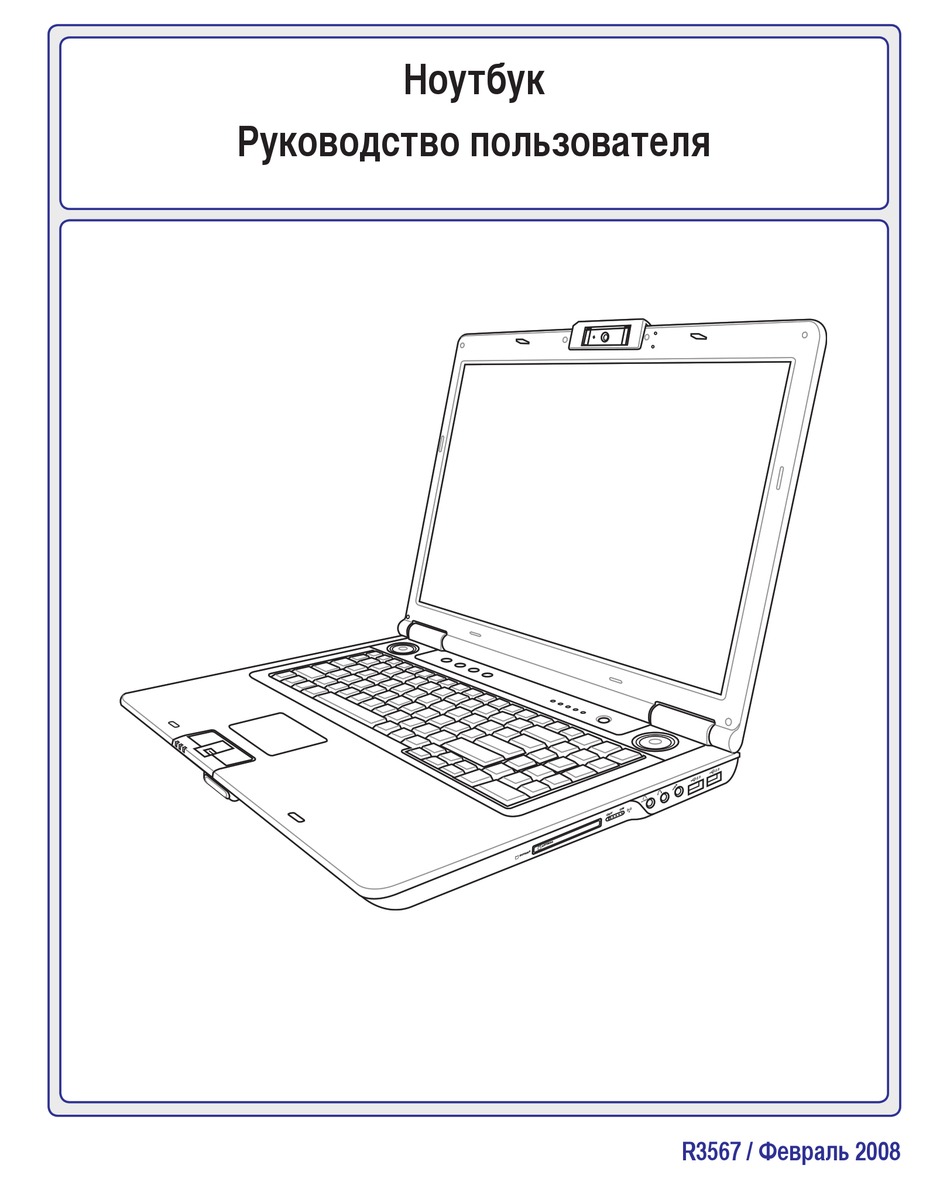 Ноутбук
Руководство пользователя

R3567 / Февраль 2008